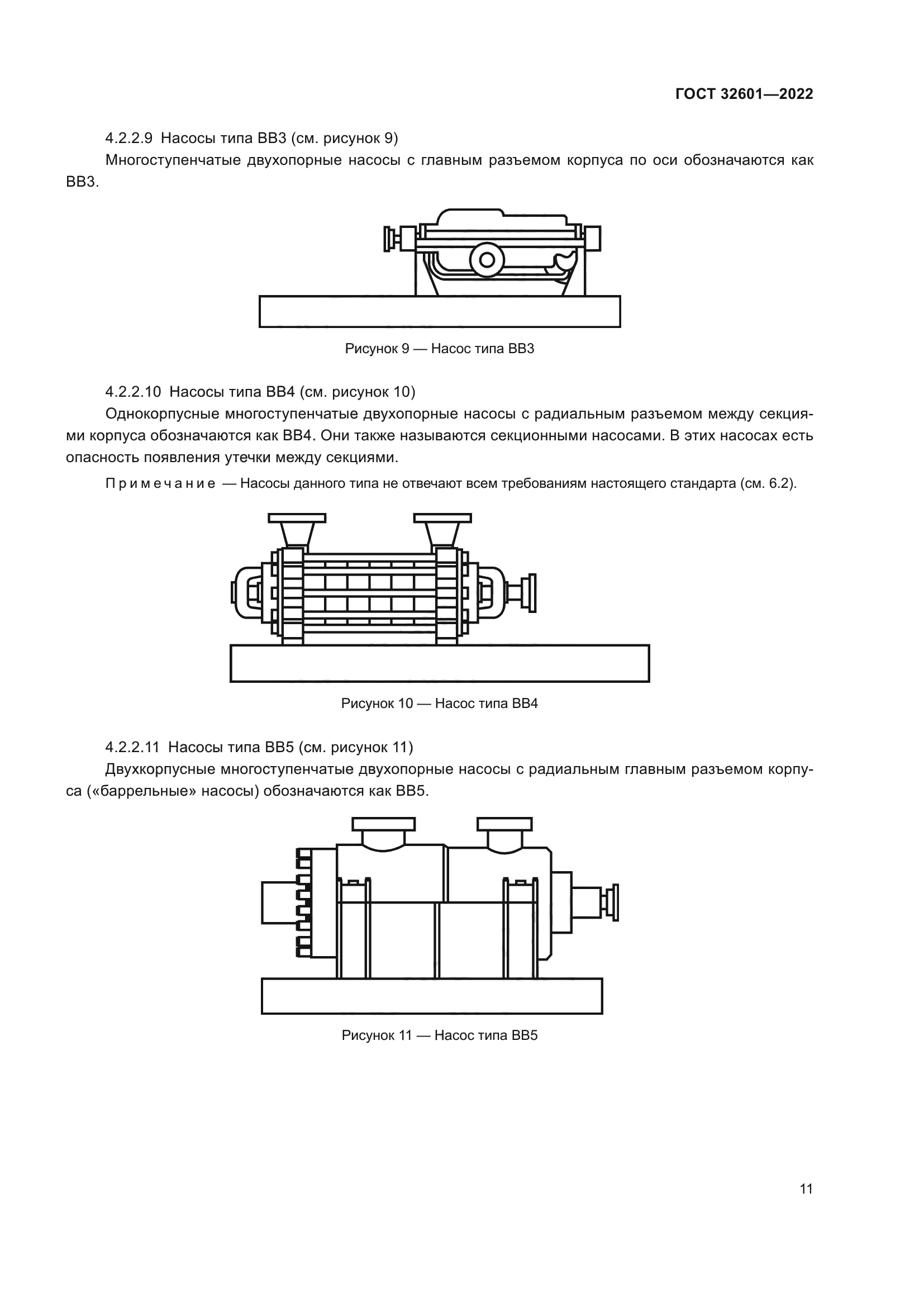 ГОСТ 32601—2022

4.2.2.9 Насосы типа ВВ3 (см. рисунок 9)

Многоступенчатые двухопорные насосы с главным разъемом корпуса по оси обозначаются как ВВ3.

Рисунок 9 — Насос типа ВВ3

4.2.2.10 Насосы типа ВВ4 (см. рисунок 10)

Однокорпусные многоступенчатые двухопорные насосы с радиальным разъемом между секциями корпуса обозначаются как ВВ4. Они также называются секционными насосами. В этих насосах есть опасность появления утечки между секциями.

Примечание — Насосы данного типа не отвечают всем требованиям настоящего стандарта (см. 6.2).

Рисунок 10 — Насос типа ВВ4

4.2.2.11 Насосы типа ВВ5 (см. рисунок 11)

Двухкорпусные многоступенчатые двухопорные насосы с радиальным главным разъемом корпуса («баррельные» насосы) обозначаются как ВВ5.

Рисунок 11 — Насос типа ВВ5

11